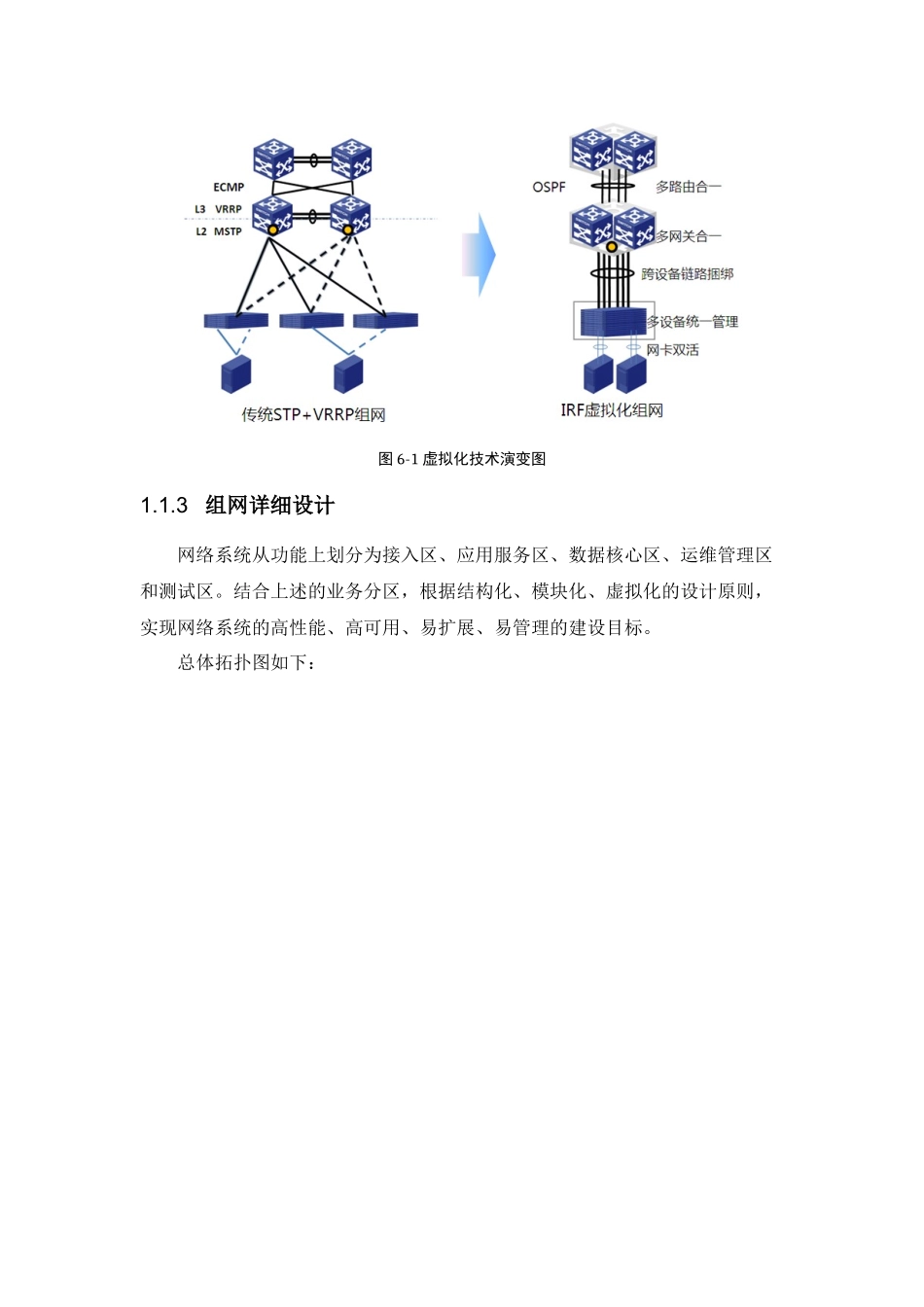 ECMP
L3 VRRP
L2 MSTP
传统STP+VRRP组网

OSPF
多路由合一
多网关合一
跨设备链路捆绑
多设备统一管理
网卡双活
IRF虚拟化组网

图 6-1 虚拟化技术演变图

1.1.3 组网详细设计

网络系统从功能上划分为接入区、应用服务区、数据核心区、运维管理区和测试区。结合上述的业务分区，根据结构化、模块化、虚拟化的设计原则，实现网络系统的高性能、高可用、易扩展、易管理的建设目标。

总体拓扑图如下：